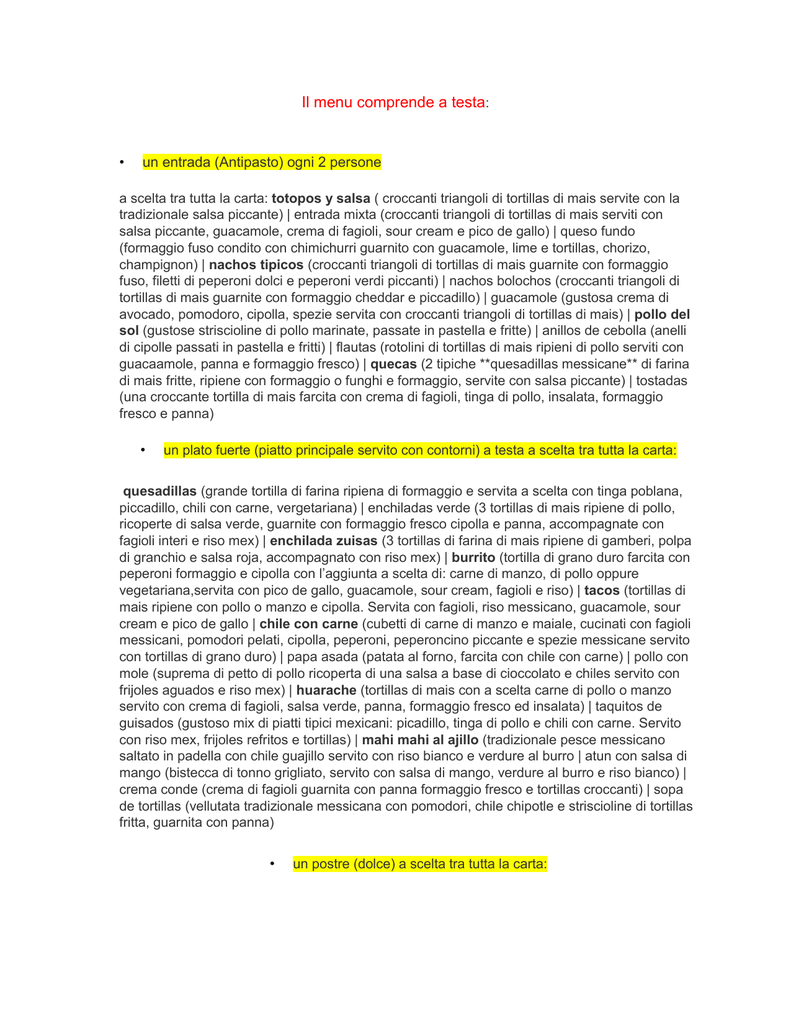 Il menu comprende a testa:

• un entrada (Antipasto) ogni 2 persone

a scelta tra tutta la carta: totopos y salsa ( croccanti triangoli di tortillas di mais servite con la tradizionale salsa piccante) | entrada mixta (croccanti triangoli di tortillas di mais serviti con salsa piccante, guacamole, crema di fagioli, sour cream e pico de gallo) | queso fundo (formaggio fuso condito con chimichurri guarnito con guacamole, lime e tortillas, chorizo, champignon) | nachos tipicos (croccanti triangoli di tortillas di mais guarnite con formaggio fuso, filetti di peperoni dolci e peperoni verdi piccanti) | nachos bolochos (croccanti triangoli di tortillas di mais guarnite con formaggio cheddar e piccadillo) | guacamole (gustosa crema di avocado, pomodoro, cipolla, spezie servita con croccanti triangoli di tortillas di mais) | pollo del sol (gustose striscioline di pollo marinate, passate in pastella e fritte) | anillos de cebolla (anelli di cipolle passati in pastella e fritti) | flautas (rotolini di tortillas di mais ripieni di pollo serviti con guacaamole, panna e formaggio fresco) | quecas (2 tipiche **quesadillas messicane** di farina di mais fritte, ripiene con formaggio o funghi e formaggio, servite con salsa piccante) | tostadas (una croccante tortilla di mais farcita con crema di fagioli, tinga di pollo, insalata, formaggio fresco e panna)

• un plato fuerte (piatto principale servito con contorni) a testa a scelta tra tutta la carta:

quesadillas (grande tortilla di farina ripiena di formaggio e servita a scelta con tinga poblana, piccadillo, chili con carne, vegetariana) | enchiladas verde (3 tortillas di mais ripiene di pollo, ricoperte di salsa verde, guarnite con formaggio fresco cipolla e panna, accompagnate con fagioli interi e riso mex) | enchilada zuisas (3 tortillas di farina di mais ripiene di gamberi, polpa di granchio e salsa roja, accompagnato con riso mex) | burrito (tortilla di grano duro farcita con peperoni formaggio e cipolla con l'aggiunta a scelta di: carne di manzo, di pollo oppure vegetariana,servita con pico de gallo, guacamole, sour cream, fagioli e riso) | tacos (tortillas di mais ripiene con pollo o manzo e cipolla. Servita con fagioli, riso messicano, guacamole, sour cream e pico de gallo | chile con carne (cubetti di carne di manzo e maiale, cucinati con fagioli messicani, pomodori pelati, cipolla, peperoni, peperoncino piccante e spezie messicane servito con tortillas di grano duro) | papa asada (patata al forno, farcita con chile con carne) | pollo con mole (suprema di petto di pollo ricoperta di una salsa a base di cioccolato e chiles servito con frijoles aguados e riso mex) | huarache (tortillas di mais con a scelta carne di pollo o manzo servito con crema di fagioli, salsa verde, panna, formaggio fresco ed insalata) | taquitos de guisados (gustoso mix di piatti tipici mexicani: picadillo, tinga di pollo e chili con carne. Servito con riso mex, frijoles refritos e tortillas) | mahi mahi al ajillo (tradizionale pesce messicano saltato in padella con chile guajillo servito con riso bianco e verdure al burro | atun con salsa di mango (bistecca di tonno grigliato, servito con salsa di mango, verdure al burro e riso bianco) | crema conde (crema di fagioli guarnita con panna formaggio fresco e tortillas croccanti) | sopa de tortillas (vellutata tradizionale messicana con pomodori, chile chipotle e striscioline di tortillas fritta, guarnita con panna)

• un postre (dolce) a scelta tra tutta la carta: